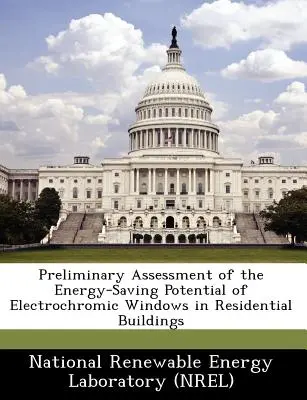 Preliminary Assessment of the Energy-Saving Potential of Electrochromic Windows in Residential Buildings

National Renewable Energy Laboratory (NREL)